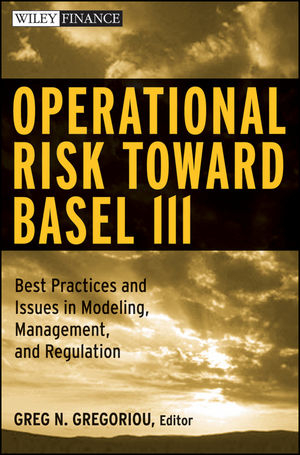 WILEY FINANCE

OPERATIONAL RISK TOWARD BASEL III

Best Practices and Issues in Modeling, Management, and Regulation

GREG N. GREGORIOU, Editor